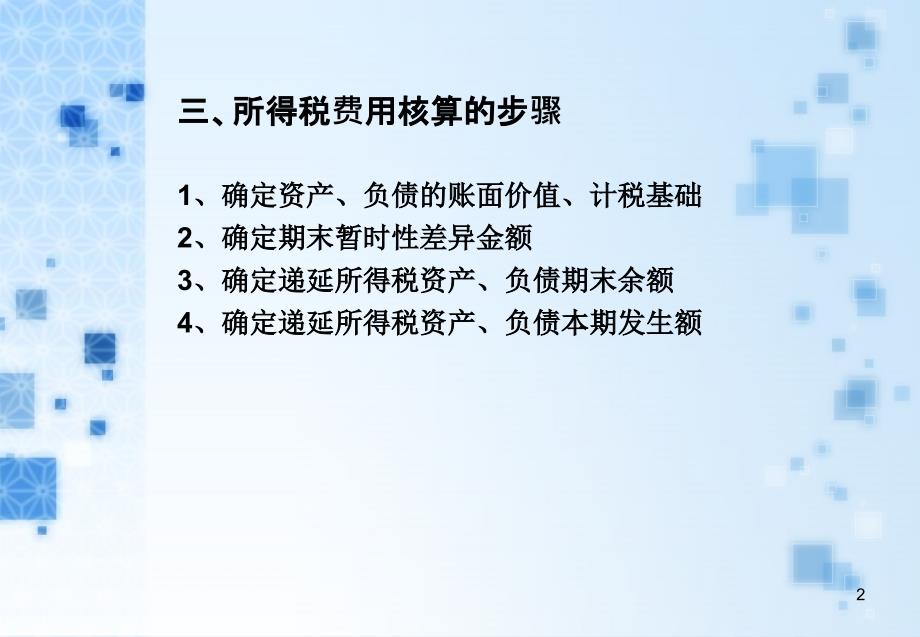 三、所得税费用核算的步骤

1、确定资产、负债的账面价值、计税基础
2、确定期末暂时性差异金额
3、确定递延所得税资产、负债期末余额
4、确定递延所得税资产、负债本期发生额

2